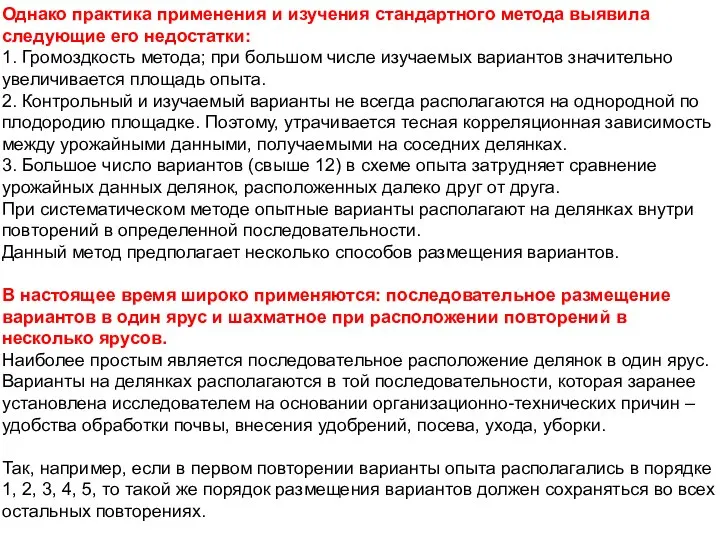 Однако практика применения и изучения стандартного метода выявила следующие его недостатки:
1. Громоздкость метода; при большом числе изучаемых вариантов значительно увеличивается площадь опыта.
2. Контрольный и изучаемый варианты не всегда располагаются на однородной по плодородию площадке. Поэтому, утрачивается тесная корреляционная зависимость между урожайными данными, получаемыми на соседних делянках.
3. Большое число вариантов (свыше 12) в схеме опыта затрудняет сравнение урожайных данных делянок, расположенных далеко друг от друга.
При систематическом методе опытные варианты располагают на делянках внутри повторений в определенной последовательности.
Данный метод предполагает несколько способов размещения вариантов.

В настоящее время широко применяются: последовательное размещение вариантов в один ярус и шахматное при расположении повторений в несколько ярусов.
Наиболее простым является последовательное расположение делянок в один ярус. Варианты на делянках располагаются в той последовательности, которая заранее установлена исследователем на основании организационно-технических причин – удобства обработки почвы, внесения удобрений, посева, ухода, уборки.

Так, например, если в первом повторении варианты опыта располагались в порядке 1, 2, 3, 4, 5, то такой же порядок размещения вариантов должен сохраняться во всех остальных повторениях.